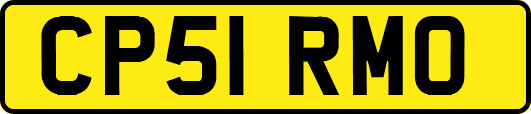 CP51 RMO